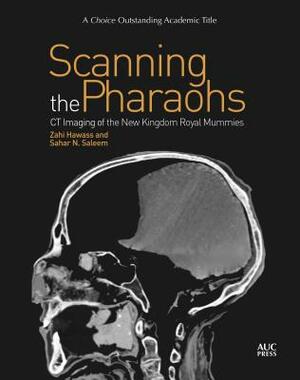 A Choice Outstanding Academic Title

Scanning the Pharaohs

CT Imaging of the New Kingdom Royal Mummies

Zahi Hawass and Sahar N. Saleem

AUC PRESS